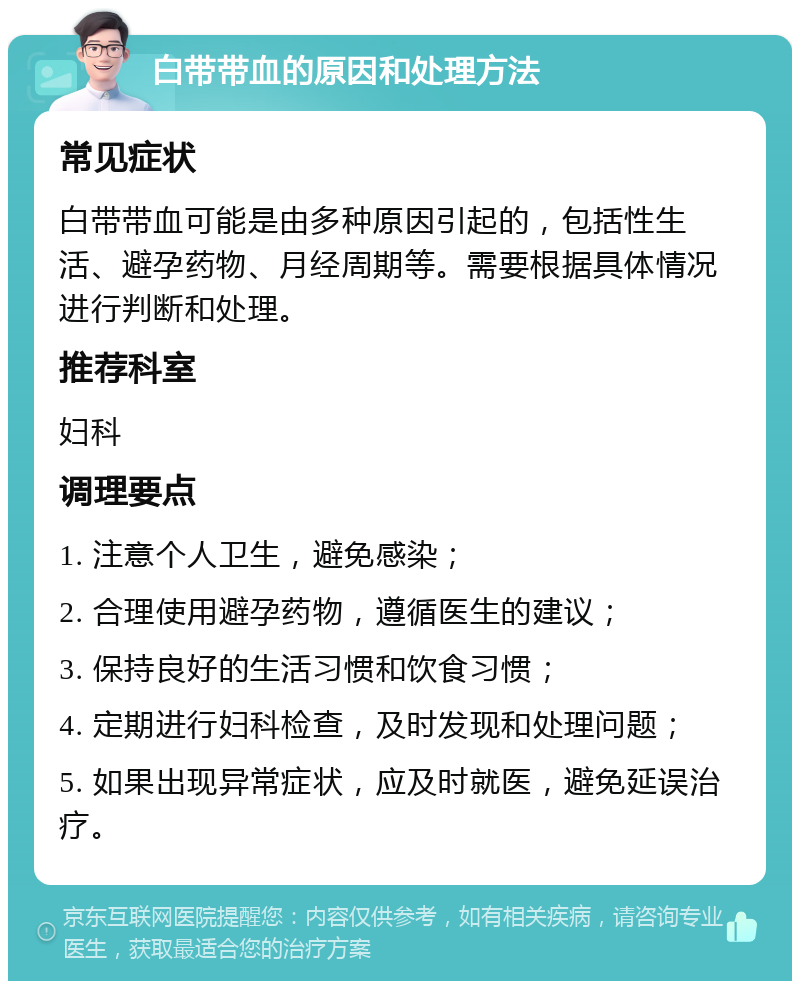 白带带血的原因和处理方法

常见症状

白带带血可能是由多种原因引起的，包括性生活、避孕药物、月经周期等。需要根据具体情况进行判断和处理。

推荐科室

妇科

调理要点

1. 注意个人卫生，避免感染；

2. 合理使用避孕药物，遵循医生的建议；

3. 保持良好的生活习惯和饮食习惯；

4. 定期进行妇科检查，及时发现和处理问题；

5. 如果出现异常症状，应及时就医，避免延误治疗。

京东互联网医院提醒您：内容仅供参考，如有相关疾病，请咨询专业医生，获取最适合您的治疗方案